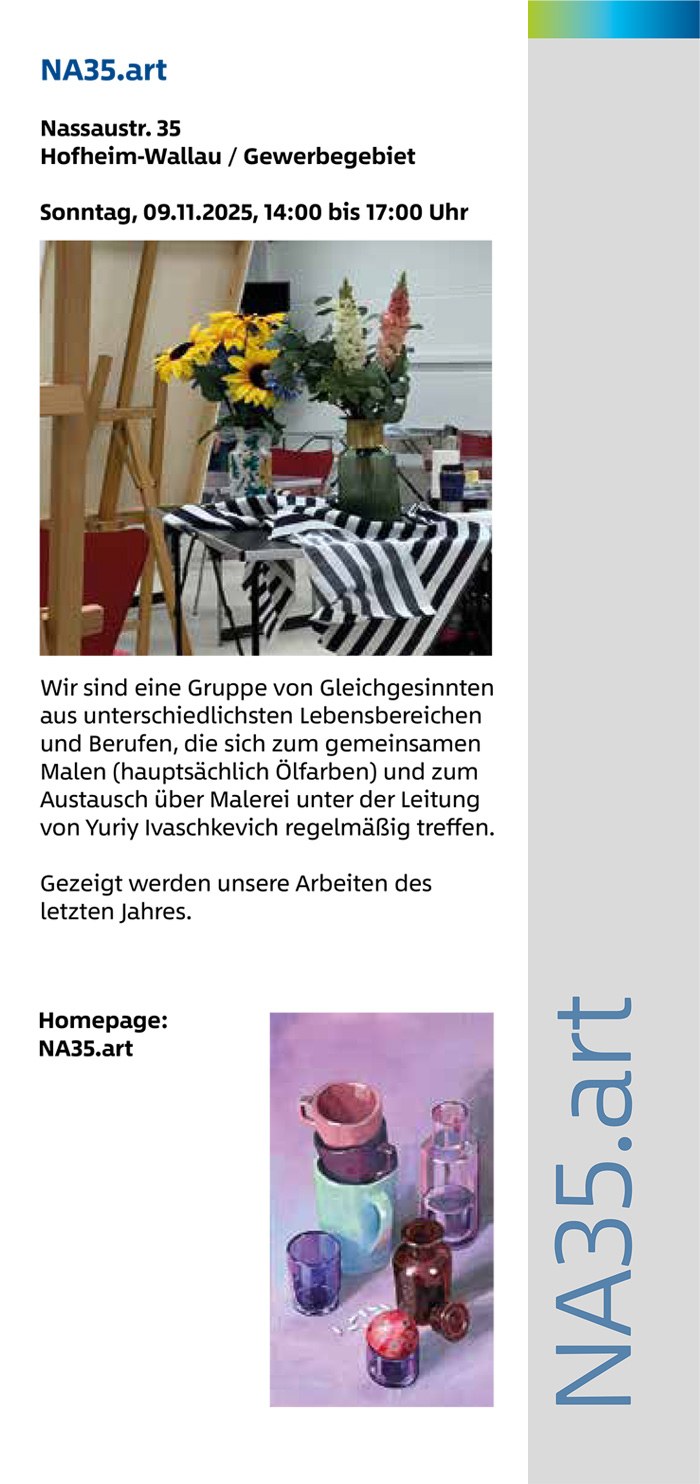 NA35.art

Nassaustr. 35
Hofheim-Wallau / Gewerbegebiet

Sonntag, 09.11.2025, 14:00 bis 17:00 Uhr

Wir sind eine Gruppe von Gleichgesinnten aus unterschiedlichsten Lebensbereichen und Berufen, die sich zum gemeinsamen Malen (hauptsächlich Ölfarben) und zum Austausch über Malerei unter der Leitung von Yuriy Ivaschkevich regelmäßig treffen.

Gezeigt werden unsere Arbeiten des letzten Jahres.

Homepage:
NA35.art

NA35.art